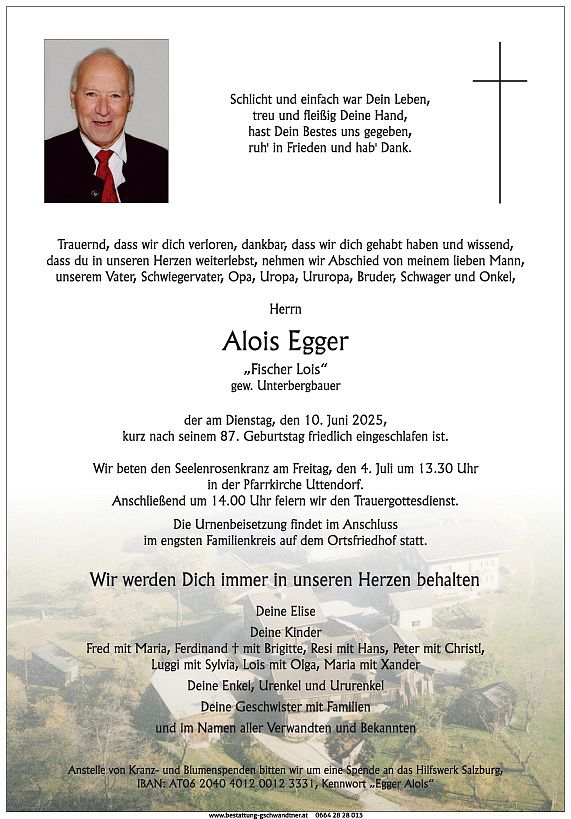 Schlicht und einfach war Dein Leben,
treu und fleißig Deine Hand,
hast Dein Bestes uns gegeben,
ruh' in Frieden und hab' Dank.

Trauernd, dass wir dich verloren, dankbar, dass wir dich gehabt haben und wissend, dass du in unseren Herzen weiterlebst, nehmen wir Abschied von meinem lieben Mann, unserem Vater, Schwiegervater, Opa, Uropa, Ururopa, Bruder, Schwager und Onkel,

Herrn

Alois Egger

„Fischer Lois"
gew. Unterbergbauer

der am Dienstag, den 10. Juni 2025,
kurz nach seinem 87. Geburtstag friedlich eingeschlafen ist.

Wir beten den Seelenrosenkranz am Freitag, den 4. Juli um 13.30 Uhr in der Pfarrkirche Uttendorf.
Anschließend um 14.00 Uhr feiern wir den Trauergottesdienst.

Die Urnenbeisetzung findet im Anschluss im engsten Familienkreis auf dem Ortsfriedhof statt.

Wir werden Dich immer in unseren Herzen behalten

Deine Elise

Deine Kinder
Fred mit Maria, Ferdinand † mit Brigitte, Resi mit Hans, Peter mit Christl, Luggi mit Sylvia, Lois mit Olga, Maria mit Xander

Deine Enkel, Urenkel und Ururenkel

Deine Geschwister mit Familien

und im Namen aller Verwandten und Bekannten

Anstelle von Kranz- und Blumenspenden bitten wir um eine Spende an das Hilfswerk Salzburg, IBAN: AT06 2040 4012 0012 3331, Kennwort „Egger Alois"

www.bestattung-gschwandtner.at 0664 28 28 013